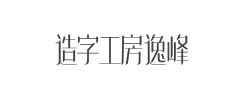 造字工房逸峰